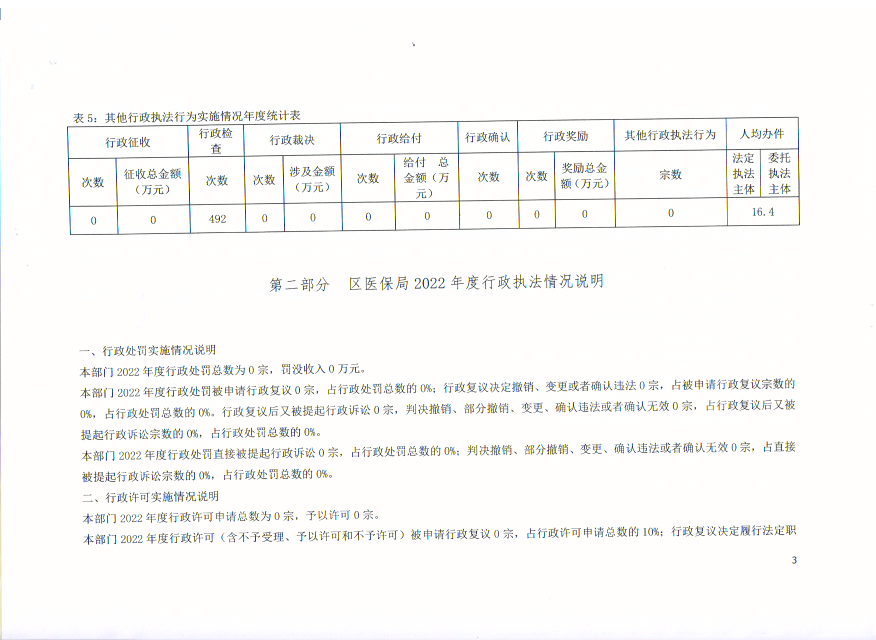 表 5：其他行政执法行为实施情况年度统计表

| 行政征收 | | 行政检查 | 行政裁决 | | 行政给付 | | 行政确认 | 行政奖励 | | 其他行政执法行为 | 人均办件 | |
|---|---|---|---|---|---|---|---|---|---|---|---|---|
| 次数 | 征收总金额（万元） | 次数 | 次数 | 涉及金额（万元） | 次数 | 给付 总金额（万元） | 次数 | 次数 | 奖励总金额（万元） | 宗数 | 法定执法主体 | 委托执法主体 |
| 0 | 0 | 492 | 0 | 0 | 0 | 0 | 0 | 0 | 0 | 0 | 16.4 | |

第二部分 区医保局 2022 年度行政执法情况说明

一、行政处罚实施情况说明

本部门 2022 年度行政处罚总数为 0 宗，罚没收入 0 万元。

本部门 2022 年度行政处罚被申请行政复议 0 宗，占行政处罚总数的 0%；行政复议决定撤销、变更或者确认违法 0 宗，占被申请行政复议宗数的 0%，占行政处罚总数的 0%。行政复议后又被提起行政诉讼 0 宗，判决撤销、部分撤销、变更、确认违法或者确认无效 0 宗，占行政复议后又被提起行政诉讼宗数的 0%，占行政处罚总数的 0%。

本部门 2022 年度行政处罚直接被提起行政诉讼 0 宗，占行政处罚总数的 0%；判决撤销、部分撤销、变更、确认违法或者确认无效 0 宗，占直接被提起行政诉讼宗数的 0%，占行政处罚总数的 0%。

二、行政许可实施情况说明

本部门 2022 年度行政许可申请总数为 0 宗，予以许可 0 宗。

本部门 2022 年度行政许可（含不予受理、予以许可和不予许可）被申请行政复议 0 宗，占行政许可申请总数的 10%；行政复议决定履行法定职

3